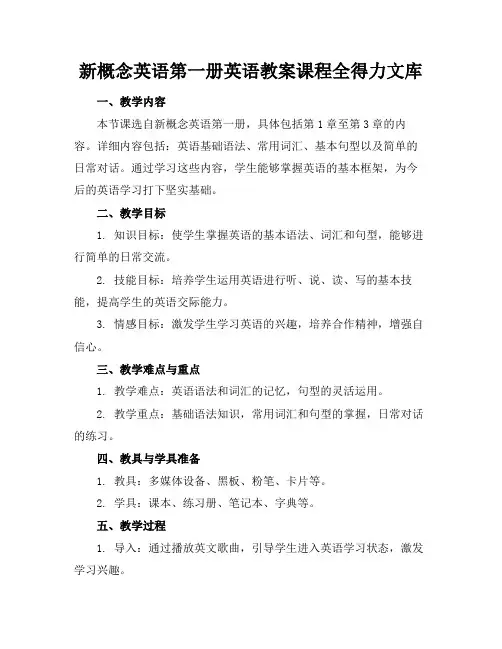 新概念英语第一册英语教案课程全得力文库

一、教学内容

本节课选自新概念英语第一册，具体包括第 1 章至第 3 章的内容。详细内容包括：英语基础语法、常用词汇、基本句型以及简单的日常对话。通过学习这些内容，学生能够掌握英语的基本框架，为今后的英语学习打下坚实基础。

二、教学目标

1. 知识目标：使学生掌握英语的基本语法、词汇和句型，能够进行简单的日常交流。

2. 技能目标：培养学生运用英语进行听、说、读、写的基本技能，提高学生的英语交际能力。

3. 情感目标：激发学生学习英语的兴趣，培养合作精神，增强自信心。

三、教学难点与重点

1. 教学难点：英语语法和词汇的记忆，句型的灵活运用。

2. 教学重点：基础语法知识，常用词汇和句型的掌握，日常对话的练习。

四、教具与学具准备

1. 教具：多媒体设备、黑板、粉笔、卡片等。

2. 学具：课本、练习册、笔记本、字典等。

五、教学过程

1. 导入：通过播放英文歌曲，引导学生进入英语学习状态，激发学习兴趣。